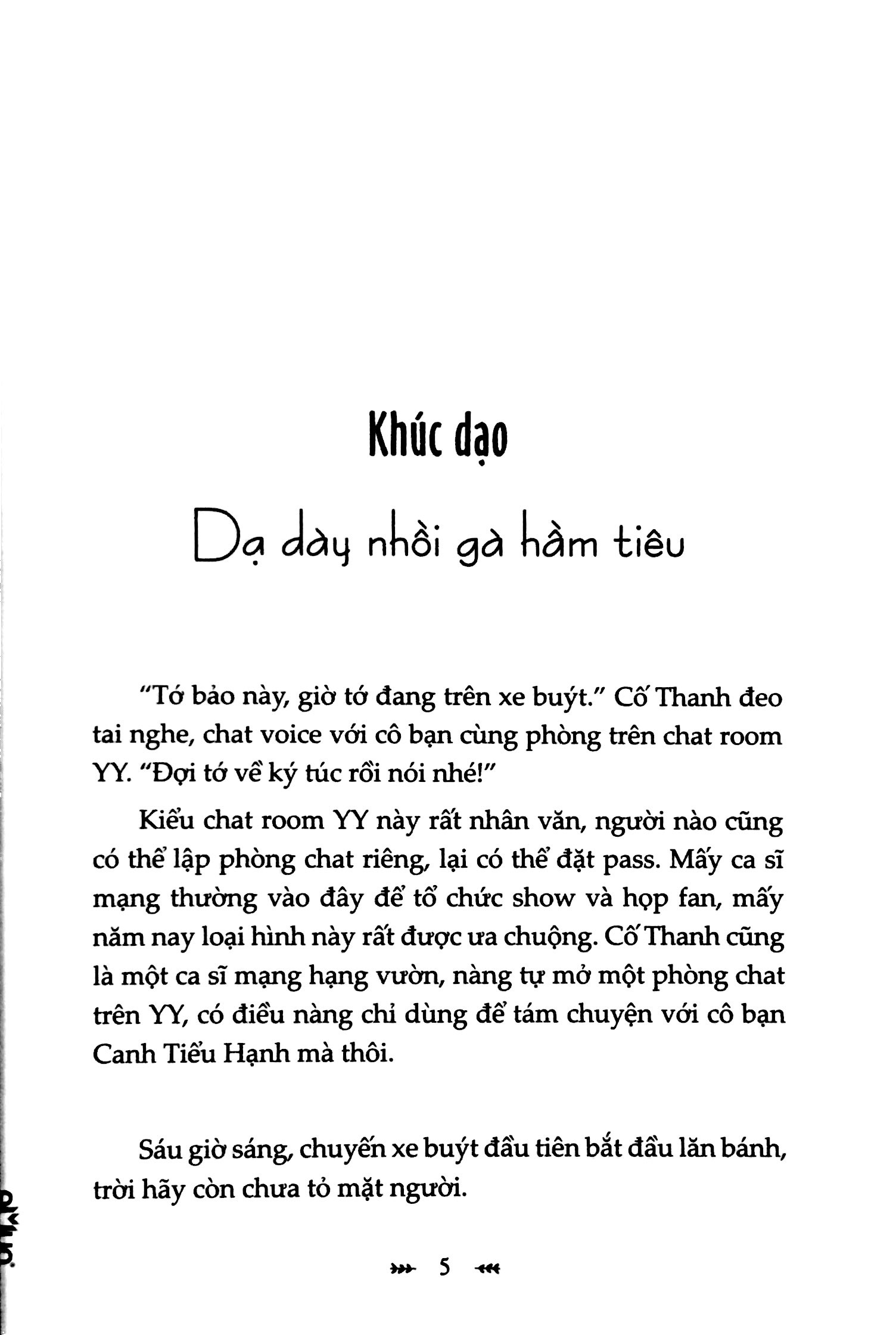 Khúc dạo

Dạ dày nhồi gà hầm tiêu

"Tớ bảo này, giờ tớ đang trên xe buýt." Cố Thanh đeo tai nghe, chat voice với cô bạn cùng phòng trên chat room YY. "Đợi tớ về ký túc rồi nói nhé!"

Kiểu chat room YY này rất nhân văn, người nào cũng có thể lập phòng chat riêng, lại có thể đặt pass. Mấy ca sĩ mạng thường vào đây để tổ chức show và họp fan, mấy năm nay loại hình này rất được ưa chuộng. Cố Thanh cũng là một ca sĩ mạng hạng vườn, nàng tự mở một phòng chat trên YY, có điều nàng chỉ dùng để tám chuyện với cô bạn Canh Tiểu Hạnh mà thôi.

Sáu giờ sáng, chuyến xe buýt đầu tiên bắt đầu lăn bánh, trời hãy còn chưa tỏ mặt người.

5